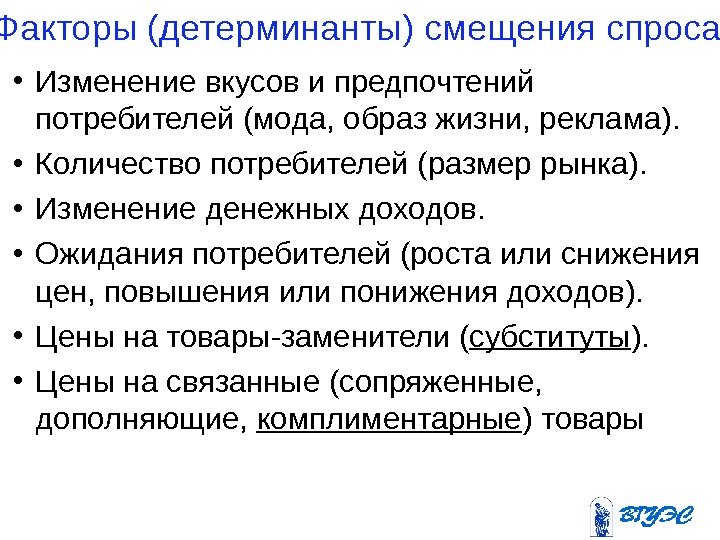 Факторы (детерминанты) смещения спроса

• Изменение вкусов и предпочтений потребителей (мода, образ жизни, реклама).

• Количество потребителей (размер рынка).

• Изменение денежных доходов.

• Ожидания потребителей (роста или снижения цен, повышения или понижения доходов).

• Цены на товары-заменители (субституты).

• Цены на связанные (сопряженные, дополняющие, комплиментарные) товары

ВГУЭС